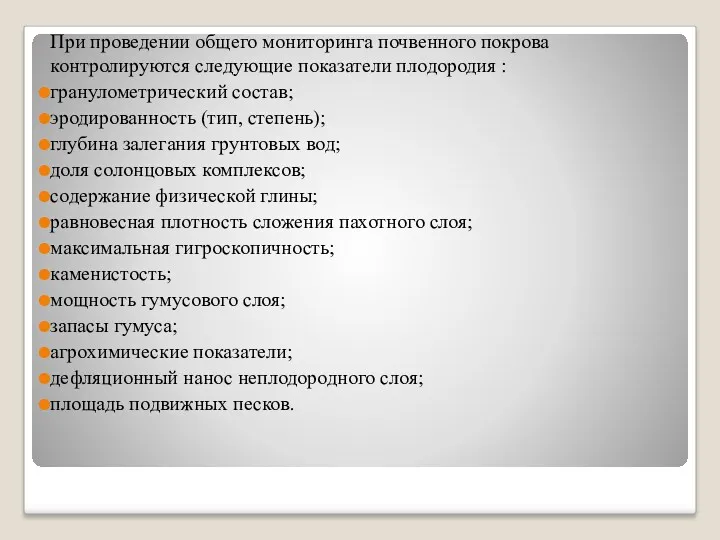 При проведении общего мониторинга почвенного покрова контролируются следующие показатели плодородия :
гранулометрический состав;
эродированность (тип, степень);
глубина залегания грунтовых вод;
доля солонцовых комплексов;
содержание физической глины;
равновесная плотность сложения пахотного слоя;
максимальная гигроскопичность;
каменистость;
мощность гумусового слоя;
запасы гумуса;
агрохимические показатели;
дефляционный нанос неплодородного слоя;
площадь подвижных песков.